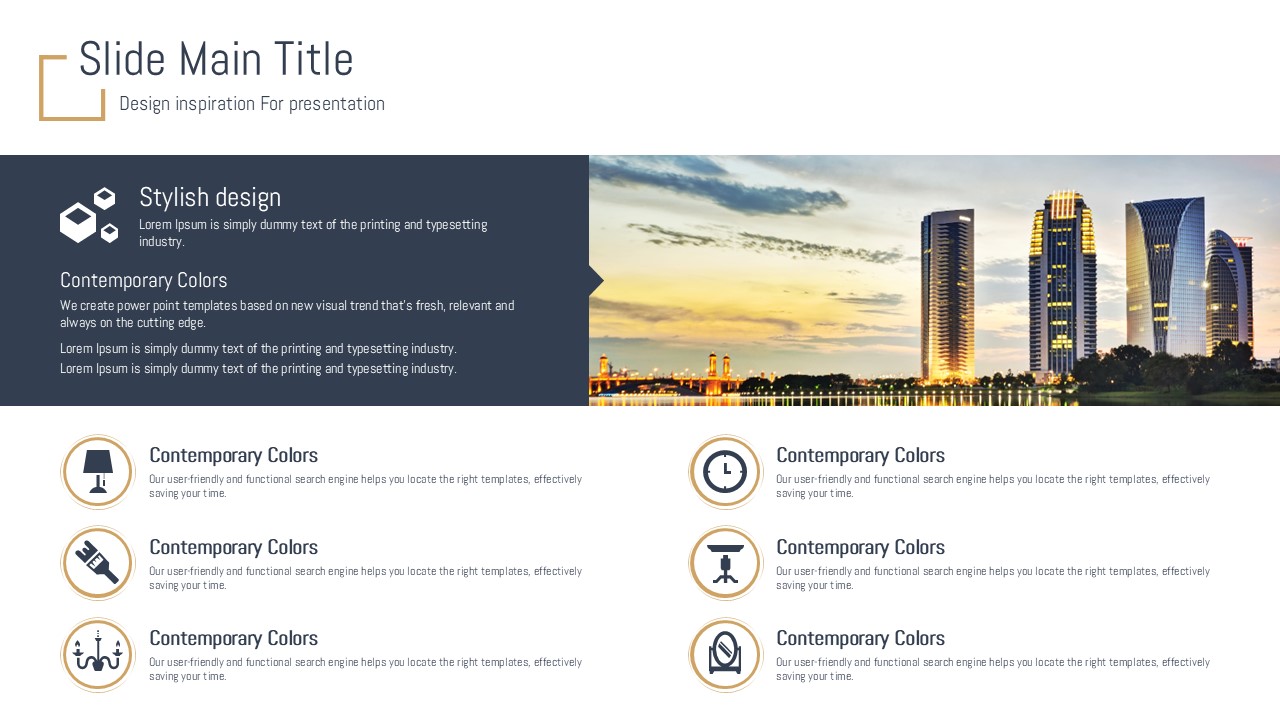 Slide Main Title

Design inspiration For presentation

Stylish design

Lorem Ipsum is simply dummy text of the printing and typesetting industry.

Contemporary Colors

We create power point templates based on new visual trend that's fresh, relevant and always on the cutting edge.

Lorem Ipsum is simply dummy text of the printing and typesetting industry.
Lorem Ipsum is simply dummy text of the printing and typesetting industry.

Contemporary Colors

Our user-friendly and functional search engine helps you locate the right templates, effectively saving your time.

Contemporary Colors

Our user-friendly and functional search engine helps you locate the right templates, effectively saving your time.

Contemporary Colors

Our user-friendly and functional search engine helps you locate the right templates, effectively saving your time.

Contemporary Colors

Our user-friendly and functional search engine helps you locate the right templates, effectively saving your time.

Contemporary Colors

Our user-friendly and functional search engine helps you locate the right templates, effectively saving your time.

Contemporary Colors

Our user-friendly and functional search engine helps you locate the right templates, effectively saving your time.